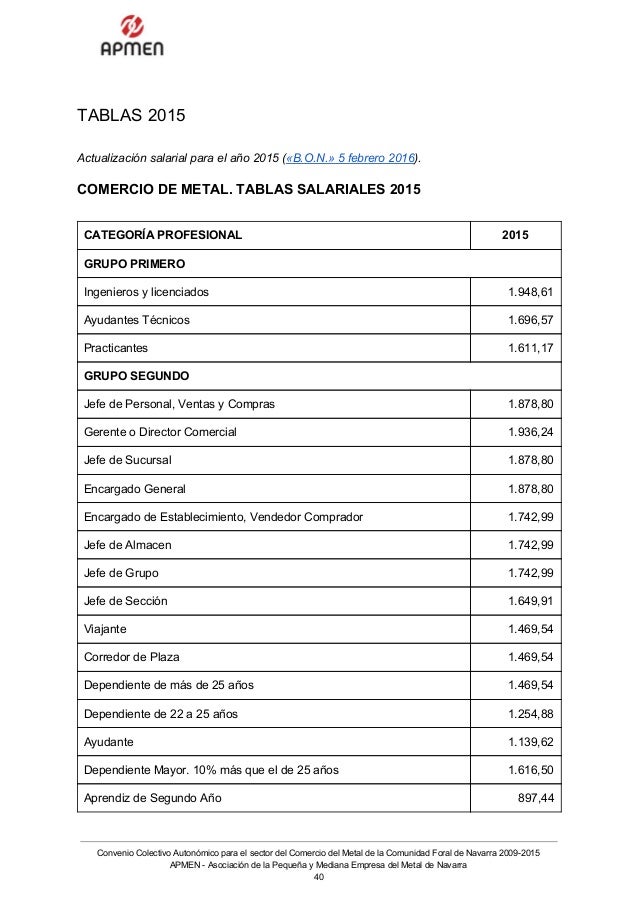 APMEN

TABLAS 2015

Actualización salarial para el año 2015 («B.O.N.» 5 febrero 2016).

COMERCIO DE METAL. TABLAS SALARIALES 2015

| CATEGORÍA PROFESIONAL | 2015 |
|---|---|
| GRUPO PRIMERO | |
| Ingenieros y licenciados | 1.948,61 |
| Ayudantes Técnicos | 1.696,57 |
| Practicantes | 1.611,17 |
| GRUPO SEGUNDO | |
| Jefe de Personal, Ventas y Compras | 1.878,80 |
| Gerente o Director Comercial | 1.936,24 |
| Jefe de Sucursal | 1.878,80 |
| Encargado General | 1.878,80 |
| Encargado de Establecimiento, Vendedor Comprador | 1.742,99 |
| Jefe de Almacen | 1.742,99 |
| Jefe de Grupo | 1.742,99 |
| Jefe de Sección | 1.649,91 |
| Viajante | 1.469,54 |
| Corredor de Plaza | 1.469,54 |
| Dependiente de más de 25 años | 1.469,54 |
| Dependiente de 22 a 25 años | 1.254,88 |
| Ayudante | 1.139,62 |
| Dependiente Mayor. 10% más que el de 25 años | 1.616,50 |
| Aprendiz de Segundo Año | 897,44 |

Convenio Colectivo Autonómico para el sector del Comercio del Metal de la Comunidad Foral de Navarra 2009-2015
APMEN - Asociación de la Pequeña y Mediana Empresa del Metal de Navarra
40